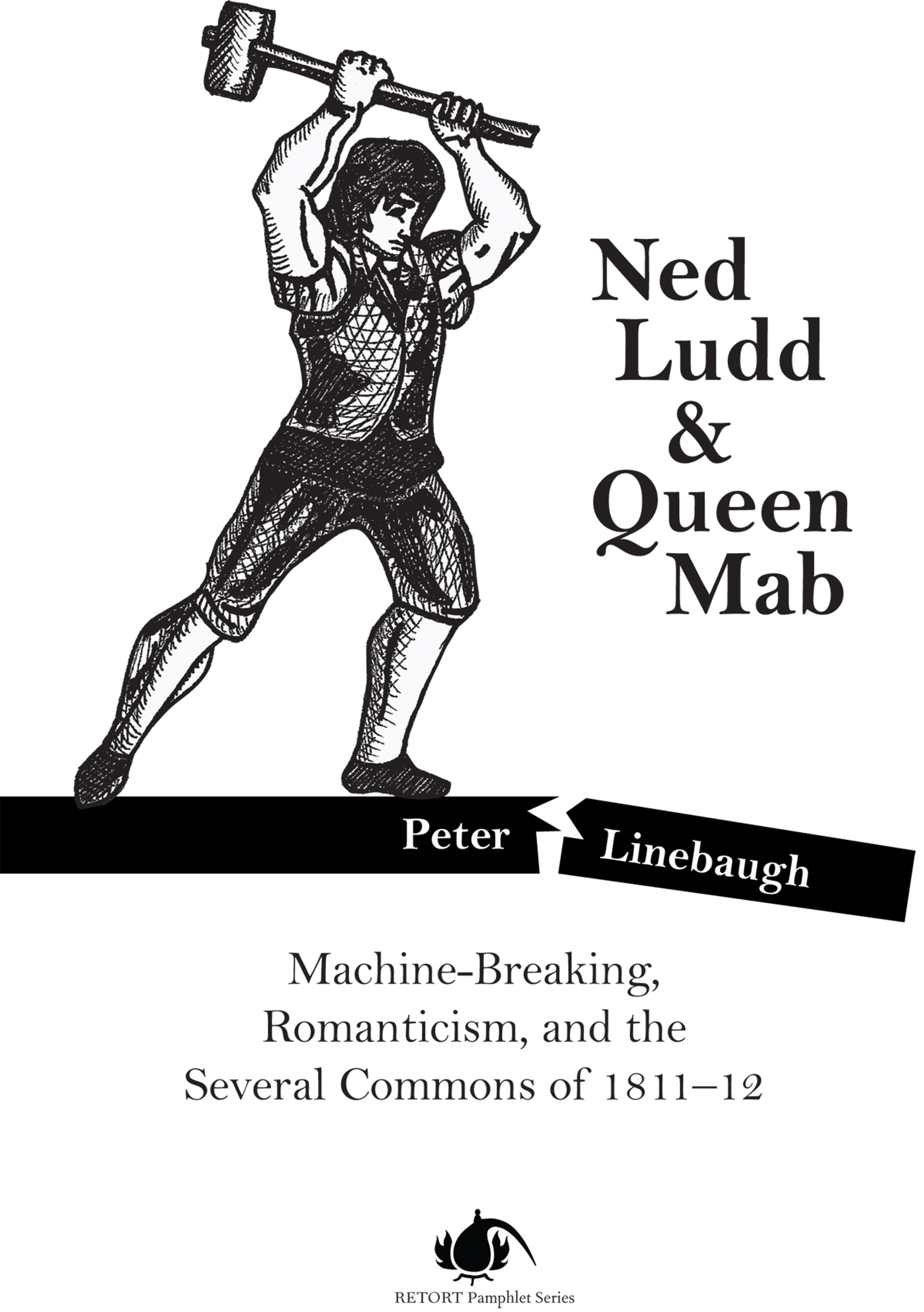 Ned Ludd & Queen Mab

Peter Linebaugh

Machine-Breaking, Romanticism, and the Several Commons of 1811–12

RETORT Pamphlet Series